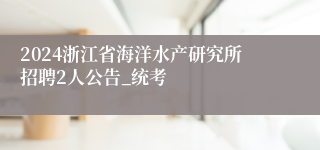 2024浙江省海洋水产研究所招聘2人公告_统考